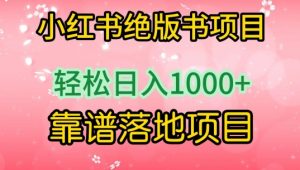 小红书绝版书项目

轻松日入1000+

靠谱落地项目